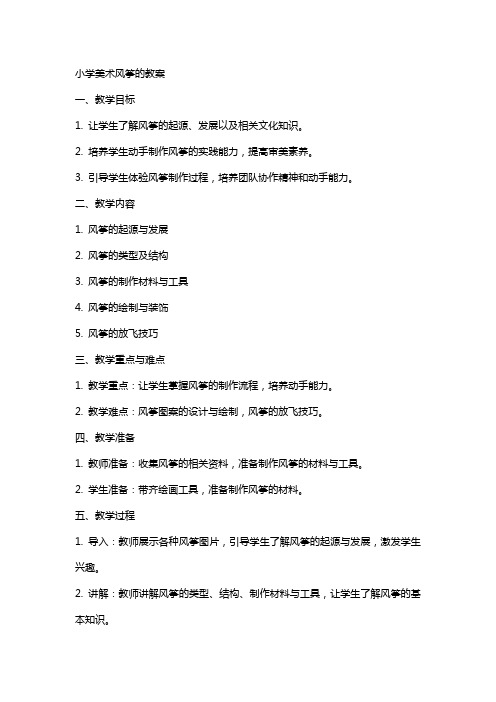 小学美术风筝的教案

一、教学目标

1. 让学生了解风筝的起源、发展以及相关文化知识。

2. 培养学生动手制作风筝的实践能力，提高审美素养。

3. 引导学生体验风筝制作过程，培养团队协作精神和动手能力。

二、教学内容

1. 风筝的起源与发展

2. 风筝的类型及结构

3. 风筝的制作材料与工具

4. 风筝的绘制与装饰

5. 风筝的放飞技巧

三、教学重点与难点

1. 教学重点：让学生掌握风筝的制作流程，培养动手能力。

2. 教学难点：风筝图案的设计与绘制，风筝的放飞技巧。

四、教学准备

1. 教师准备：收集风筝的相关资料，准备制作风筝的材料与工具。

2. 学生准备：带齐绘画工具，准备制作风筝的材料。

五、教学过程

1. 导入：教师展示各种风筝图片，引导学生了解风筝的起源与发展，激发学生兴趣。

2. 讲解：教师讲解风筝的类型、结构、制作材料与工具，让学生了解风筝的基本知识。